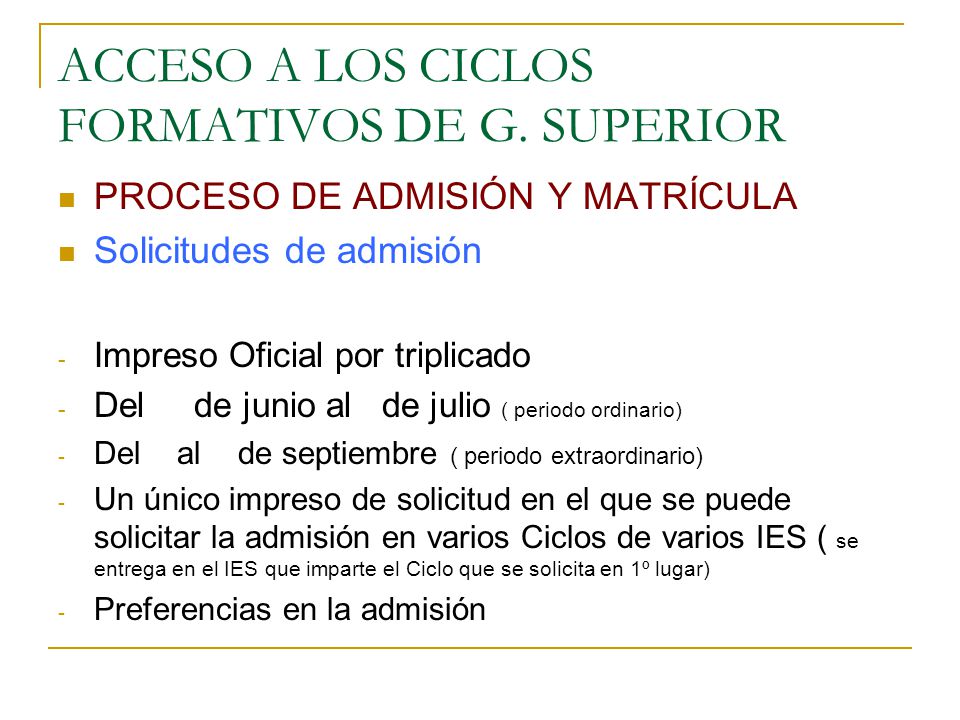 ACCESO A LOS CICLOS FORMATIVOS DE G. SUPERIOR

PROCESO DE ADMISIÓN Y MATRÍCULA

Solicitudes de admisión

- Impreso Oficial por triplicado
- Del de junio al de julio ( periodo ordinario)
- Del al de septiembre ( periodo extraordinario)
- Un único impreso de solicitud en el que se puede solicitar la admisión en varios Ciclos de varios IES ( se entrega en el IES que imparte el Ciclo que se solicita en 1º lugar)
- Preferencias en la admisión